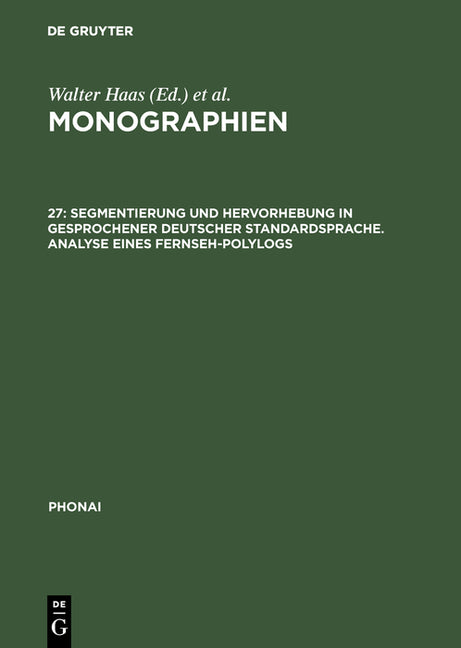 DE GRUYTER

Walter Haas (Ed.) et al.

MONOGRAPHIEN

27: SEGMENTIERUNG UND HERVORHEBUNG IN GESPROCHENER DEUTSCHER STANDARDSPRACHE. ANALYSE EINES FERNSEH-POLYLOGS

PHONAI

DE
G